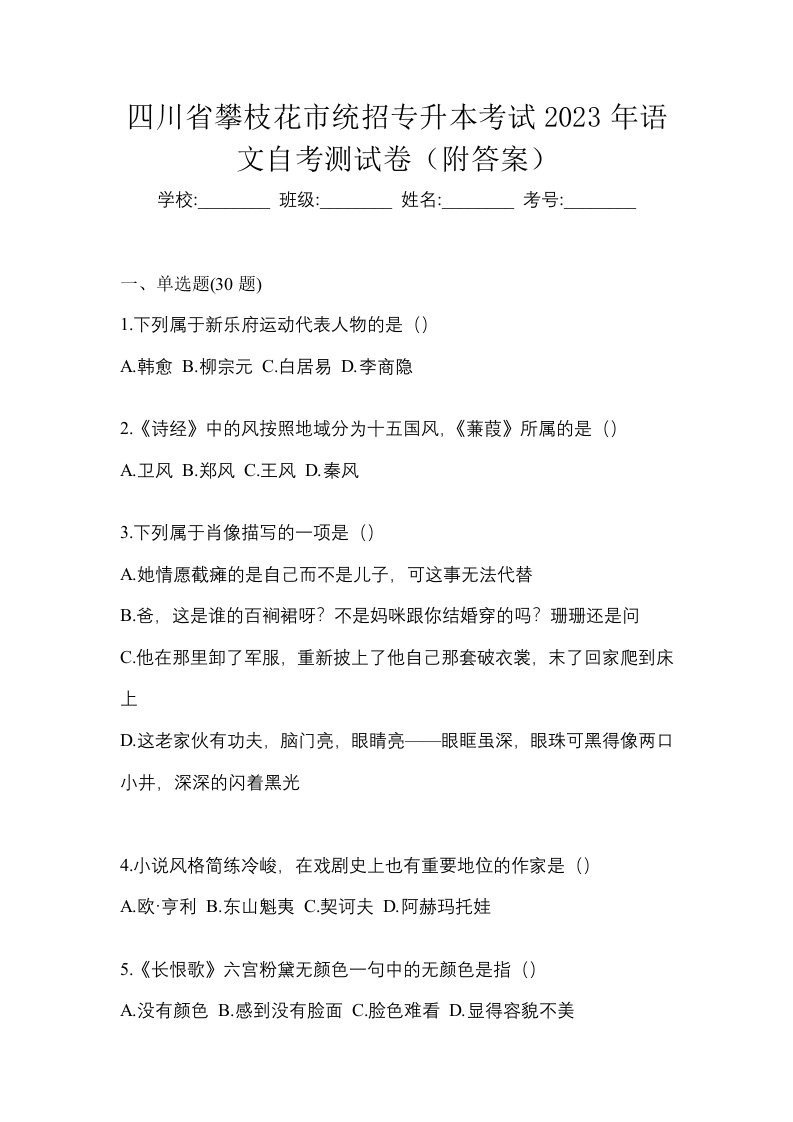 四川省攀枝花市统招专升本考试 2023 年语文自考测试卷（附答案）

学校:________ 班级:________ 姓名:________ 考号:________

一、单选题(30 题)

1.下列属于新乐府运动代表人物的是（）

A.韩愈 B.柳宗元 C.白居易 D.李商隐

2.《诗经》中的风按照地域分为十五国风,《蒹葭》所属的是（）

A.卫风 B.郑风 C.王风 D.秦风

3.下列属于肖像描写的一项是（）

A.她情愿截瘫的是自己而不是儿子，可这事无法代替

B.爸，这是谁的百裥裙呀？不是妈咪跟你结婚穿的吗？珊珊还是问

C.他在那里卸了军服，重新披上了他自己那套破衣裳，末了回家爬到床上

D.这老家伙有功夫，脑门亮，眼睛亮——眼眶虽深，眼珠可黑得像两口小井，深深的闪着黑光

4.小说风格简练冷峻，在戏剧史上也有重要地位的作家是（）

A.欧·亨利 B.东山魁夷 C.契诃夫 D.阿赫玛托娃

5.《长恨歌》六宫粉黛无颜色一句中的无颜色是指（）

A.没有颜色 B.感到没有脸面 C.脸色难看 D.显得容貌不美